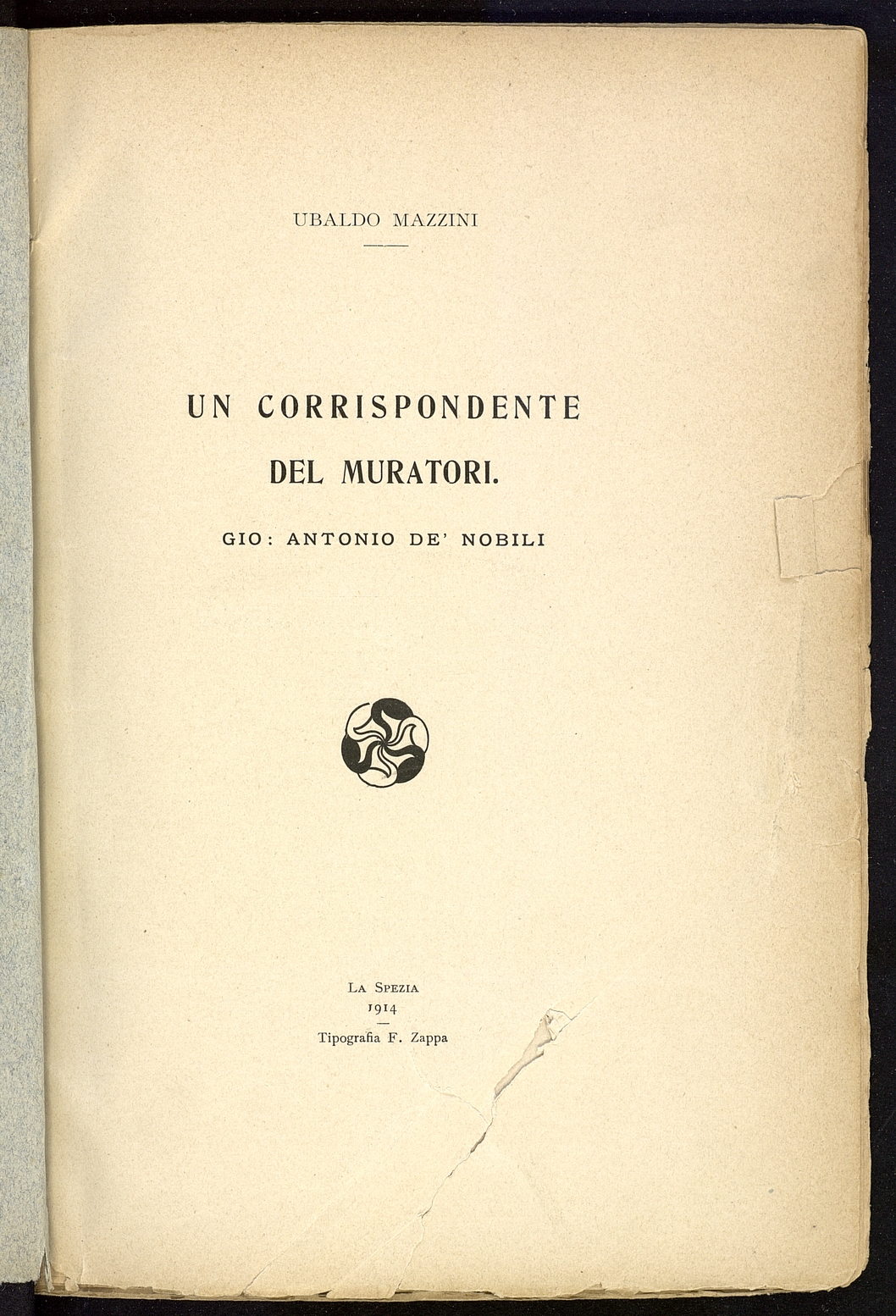 UBALDO MAZZINI

UN CORRISPONDENTE
DEL MURATORI.

GIO: ANTONIO DE' NOBILI

LA SPEZIA
1914
Tipografia F. Zappa